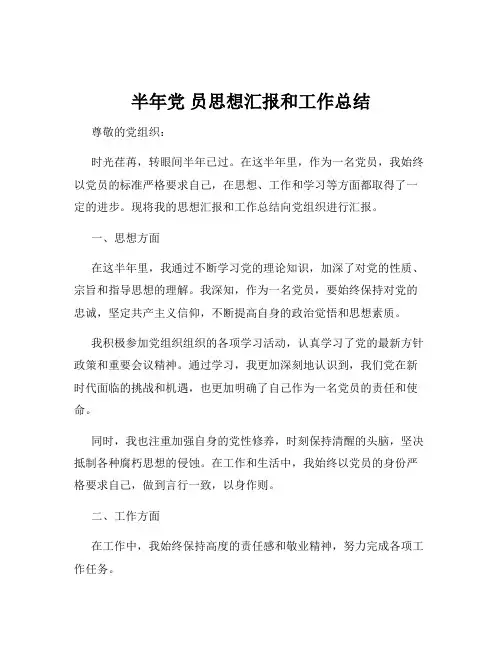 半年党 员思想汇报和工作总结

尊敬的党组织：

时光荏苒，转眼间半年已过。在这半年里，作为一名党员，我始终以党员的标准严格要求自己，在思想、工作和学习等方面都取得了一定的进步。现将我的思想汇报和工作总结向党组织进行汇报。

一、思想方面

在这半年里，我通过不断学习党的理论知识，加深了对党的性质、宗旨和指导思想的理解。我深知，作为一名党员，要始终保持对党的忠诚，坚定共产主义信仰，不断提高自身的政治觉悟和思想素质。

我积极参加党组织组织的各项学习活动，认真学习了党的最新方针政策和重要会议精神。通过学习，我更加深刻地认识到，我们党在新时代面临的挑战和机遇，也更加明确了自己作为一名党员的责任和使命。

同时，我也注重加强自身的党性修养，时刻保持清醒的头脑，坚决抵制各种腐朽思想的侵蚀。在工作和生活中，我始终以党员的身份严格要求自己，做到言行一致，以身作则。

二、工作方面

在工作中，我始终保持高度的责任感和敬业精神，努力完成各项工作任务。